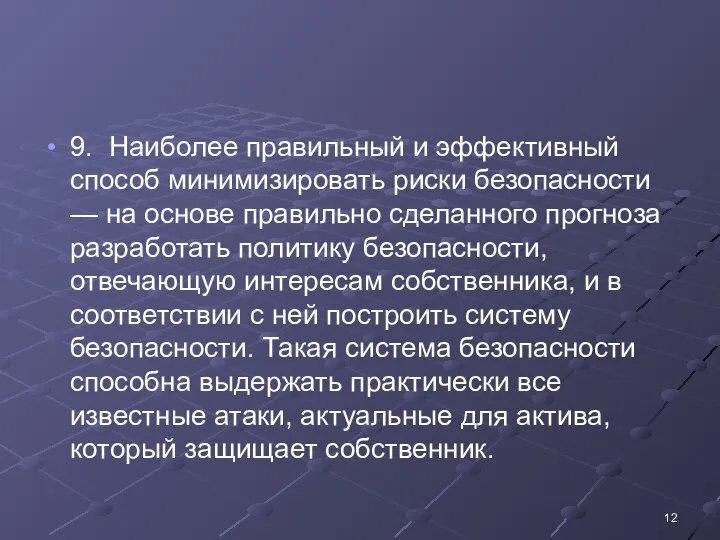 • 9. Наиболее правильный и эффективный способ минимизировать риски безопасности — на основе правильно сделанного прогноза разработать политику безопасности, отвечающую интересам собственника, и в соответствии с ней построить систему безопасности. Такая система безопасности способна выдержать практически все известные атаки, актуальные для актива, который защищает собственник.

12